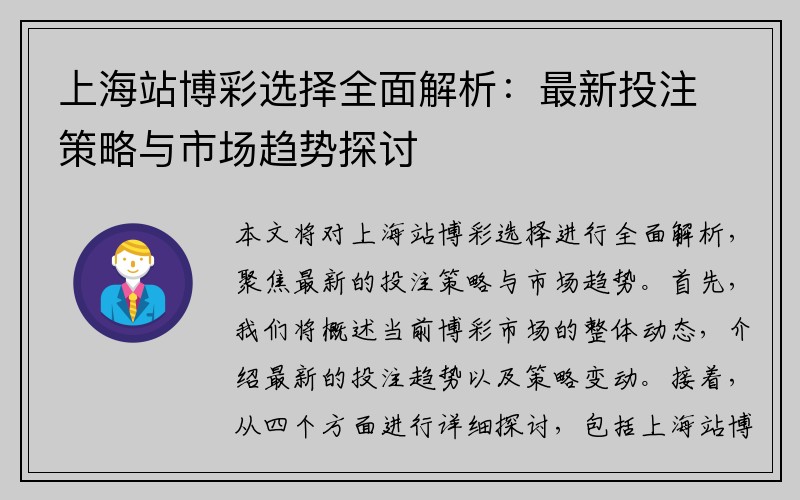 上海站博彩选择全面解析：最新投注策略与市场趋势探讨

本文将对上海站博彩选择进行全面解析，聚焦最新的投注策略与市场趋势。首先，我们将概述当前博彩市场的整体动态，介绍最新的投注趋势以及策略变动。接着，从四个方面进行详细探讨，包括上海站博